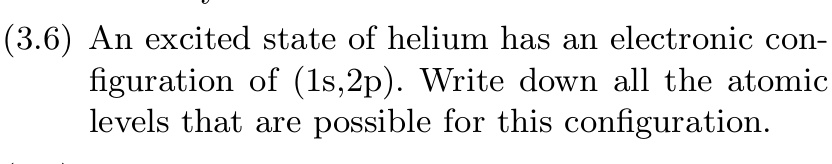 (3.6) An excited state of helium has an electronic configuration of (1s,2p). Write down all the atomic levels that are possible for this configuration.